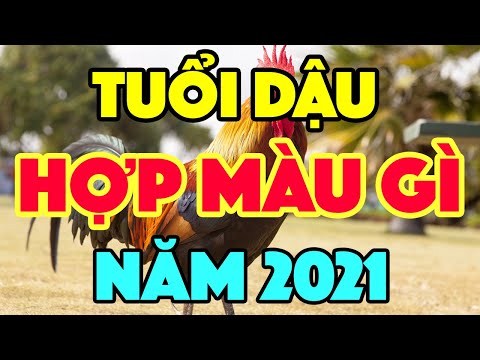 TUỔI DẬU
HỢP MÀU GÌ
NĂM 2021